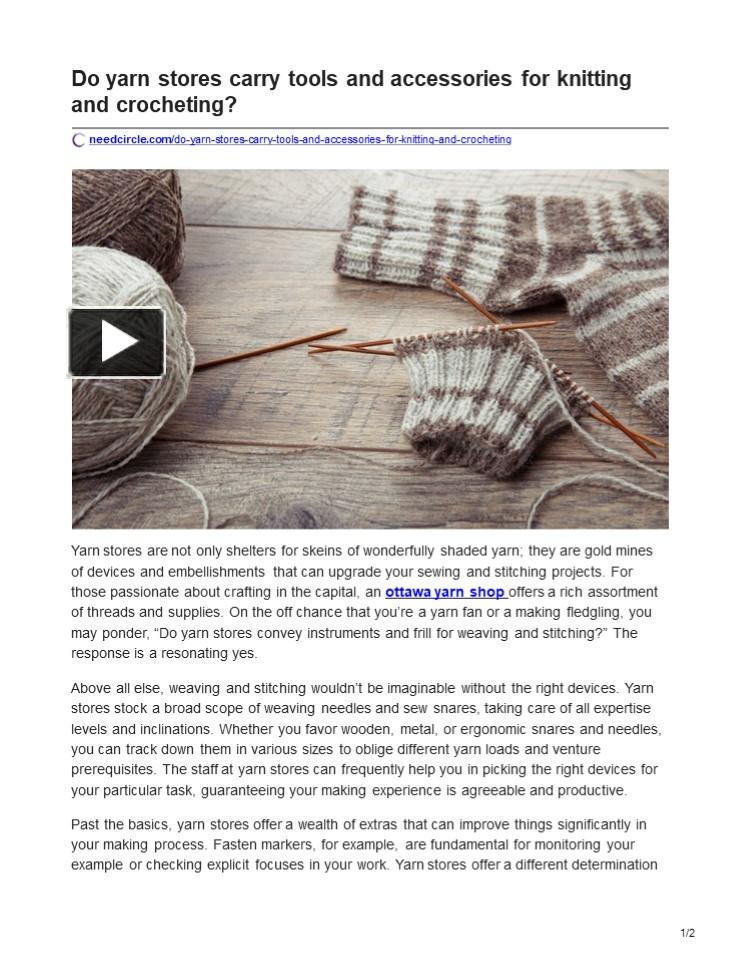 Do yarn stores carry tools and accessories for knitting and crocheting?

needcircle.com/do-yarn-stores-carry-tools-and-accessories-for-knitting-and-crocheting

Yarn stores are not only shelters for skeins of wonderfully shaded yarn; they are gold mines of devices and embellishments that can upgrade your sewing and stitching projects. For those passionate about crafting in the capital, an ottawa yarn shop offers a rich assortment of threads and supplies. On the off chance that you're a yarn fan or a making fledgling, you may ponder, "Do yarn stores convey instruments and frill for weaving and stitching?" The response is a resonating yes.

Above all else, weaving and stitching wouldn't be imaginable without the right devices. Yarn stores stock a broad scope of weaving needles and sew snares, taking care of all expertise levels and inclinations. Whether you favor wooden, metal, or ergonomic snares and needles, you can track down them in various sizes to oblige different yarn loads and venture prerequisites. The staff at yarn stores can frequently help you in picking the right devices for your particular task, guaranteeing your making experience is agreeable and productive.

Past the basics, yarn stores offer a wealth of extras that can improve things significantly in your making process. Fasten markers, for example, are fundamental for monitoring your example or checking explicit focuses in your work. Yarn stores offer a different determination

1/2